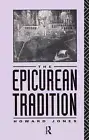 THE
EPICUREAN
TRADITION
HOWARD JONES
R